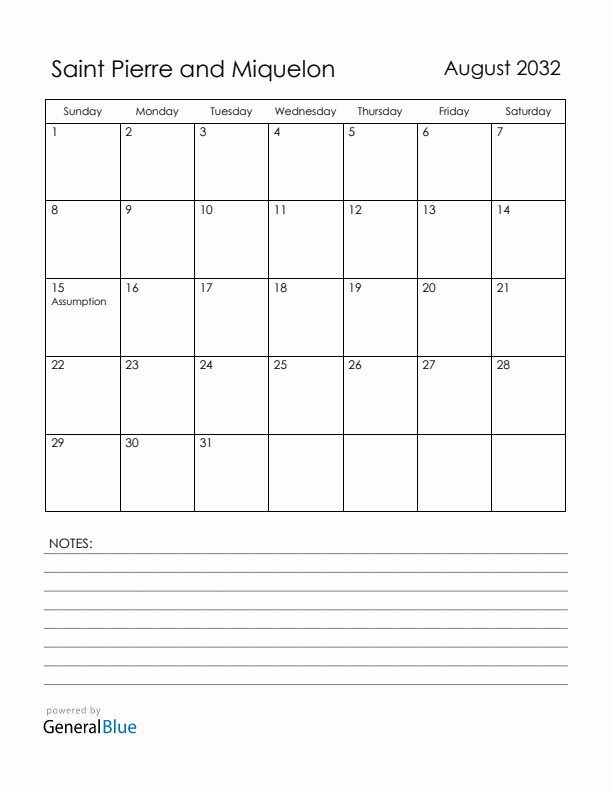 Saint Pierre and Miquelon

August 2032

| Sunday | Monday | Tuesday | Wednesday | Thursday | Friday | Saturday |
|---|---|---|---|---|---|---|
| 1 | 2 | 3 | 4 | 5 | 6 | 7 |
| 8 | 9 | 10 | 11 | 12 | 13 | 14 |
| 15 Assumption | 16 | 17 | 18 | 19 | 20 | 21 |
| 22 | 23 | 24 | 25 | 26 | 27 | 28 |
| 29 | 30 | 31 | | | | |

NOTES:

powered by
GeneralBlue